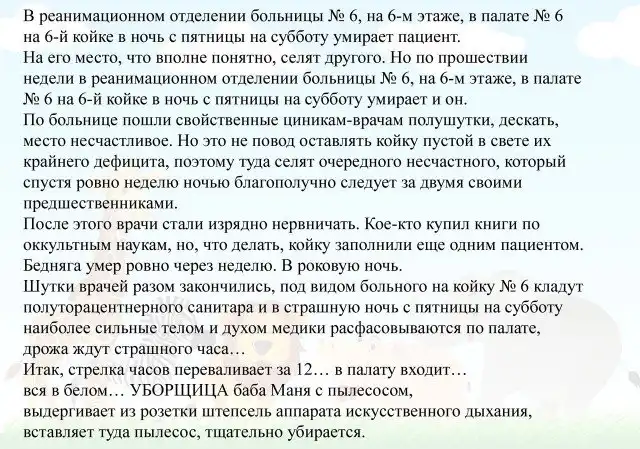 В реанимационном отделении больницы № 6, на 6-м этаже, в палате № 6 на 6-й койке в ночь с пятницы на субботу умирает пациент.
На его место, что вполне понятно, селят другого. Но по прошествии недели в реанимационном отделении больницы № 6, на 6-м этаже, в палате № 6 на 6-й койке в ночь с пятницы на субботу умирает и он.
По больнице пошли свойственные циникам-врачам полушутки, дескать, место несчастливое. Но это не повод оставлять койку пустой в свете их крайнего дефицита, поэтому туда селят очередного несчастного, который спустя ровно неделю ночью благополучно следует за двумя своими предшественниками.
После этого врачи стали изрядно нервничать. Кое-кто купил книги по оккультным наукам, но, что делать, койку заполнили еще одним пациентом. Бедняга умер ровно через неделю. В роковую ночь.
Шутки врачей разом закончились, под видом больного на койку № 6 кладут полуторацентнерного санитара и в страшную ночь с пятницы на субботу наиболее сильные телом и духом медики расфасовываются по палате, дрожа ждут страшного часа…
Итак, стрелка часов переваливает за 12… в палату входит…
вся в белом… УБОРЩИЦА баба Маня с пылесосом,
выдергивает из розетки штепсель аппарата искусственного дыхания,
вставляет туда пылесос, тщательно убирается.